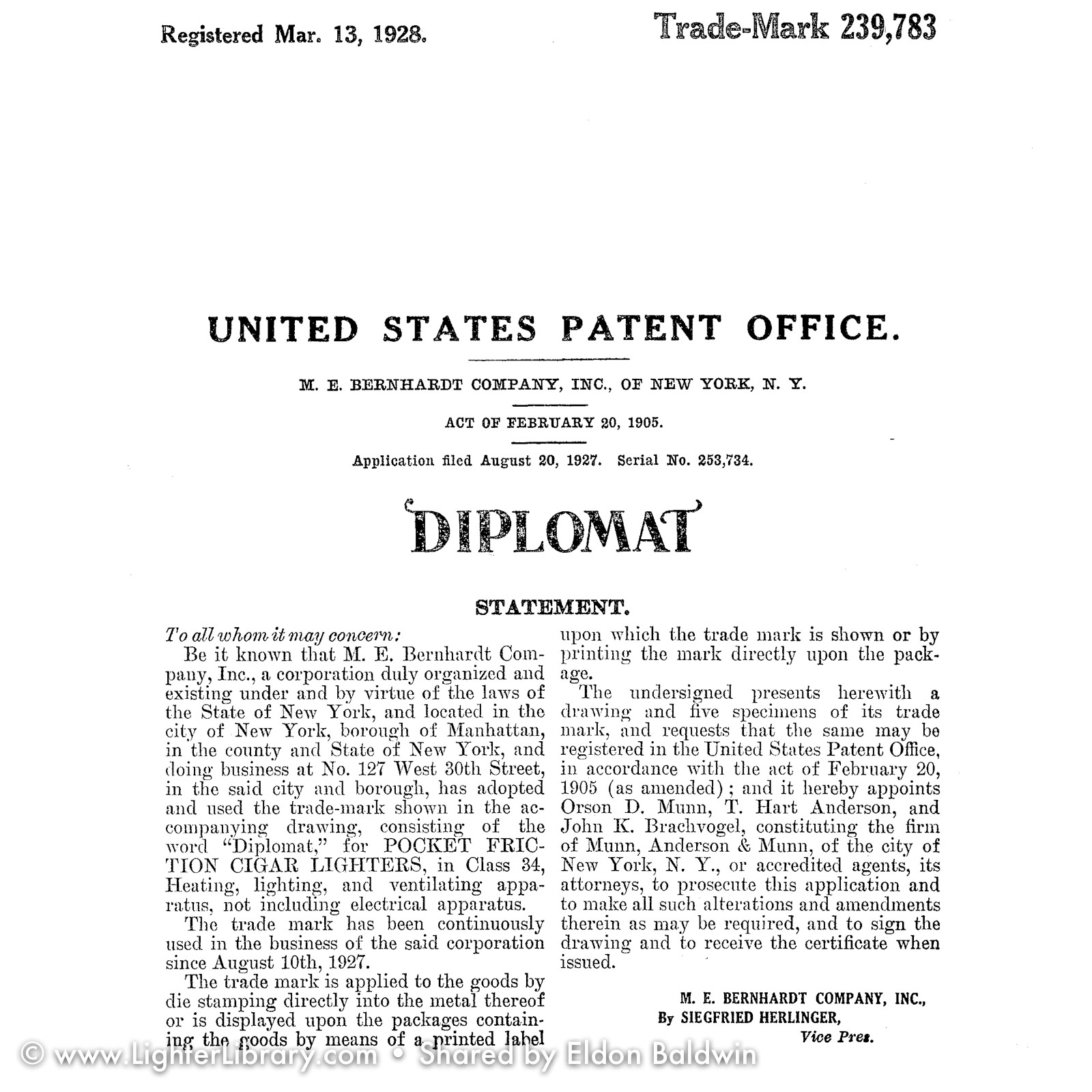 Registered Mar. 13, 1928.

Trade-Mark 239,783

UNITED STATES PATENT OFFICE.

M. E. BERNHARDT COMPANY, INC., OF NEW YORK, N. Y.

ACT OF FEBRUARY 20, 1905.

Application filed August 20, 1927. Serial No. 253,734.

DIPLOMAT

STATEMENT.

To all whom it may concern:

Be it known that M. E. Bernhardt Company, Inc., a corporation duly organized and existing under and by virtue of the laws of the State of New York, and located in the city of New York, borough of Manhattan, in the county and State of New York, and doing business at No. 127 West 30th Street, in the said city and borough, has adopted and used the trade-mark shown in the accompanying drawing, consisting of the word "Diplomat," for POCKET FRICTION CIGAR LIGHTERS, in Class 34, Heating, lighting, and ventilating apparatus, not including electrical apparatus.

The trade mark has been continuously used in the business of the said corporation since August 10th, 1927.

The trade mark is applied to the goods by die stamping directly into the metal thereof or is displayed upon the packages containing the goods by means of a printed label upon which the trade mark is shown or by printing the mark directly upon the package.

The undersigned presents herewith a drawing and five specimens of its trade mark, and requests that the same may be registered in the United States Patent Office, in accordance with the act of February 20, 1905 (as amended); and it hereby appoints Orson D. Munn, T. Hart Anderson, and John K. Brachvogel, constituting the firm of Munn, Anderson & Munn, of the city of New York, N. Y., or accredited agents, its attorneys, to prosecute this application and to make all such alterations and amendments therein as may be required, and to sign the drawing and to receive the certificate when issued.

M. E. BERNHARDT COMPANY, INC.,
By SIEGFRIED HERLINGER,
Vice Pres.

© www.LighterLibrary.com • Shared by Eldon Baldwin